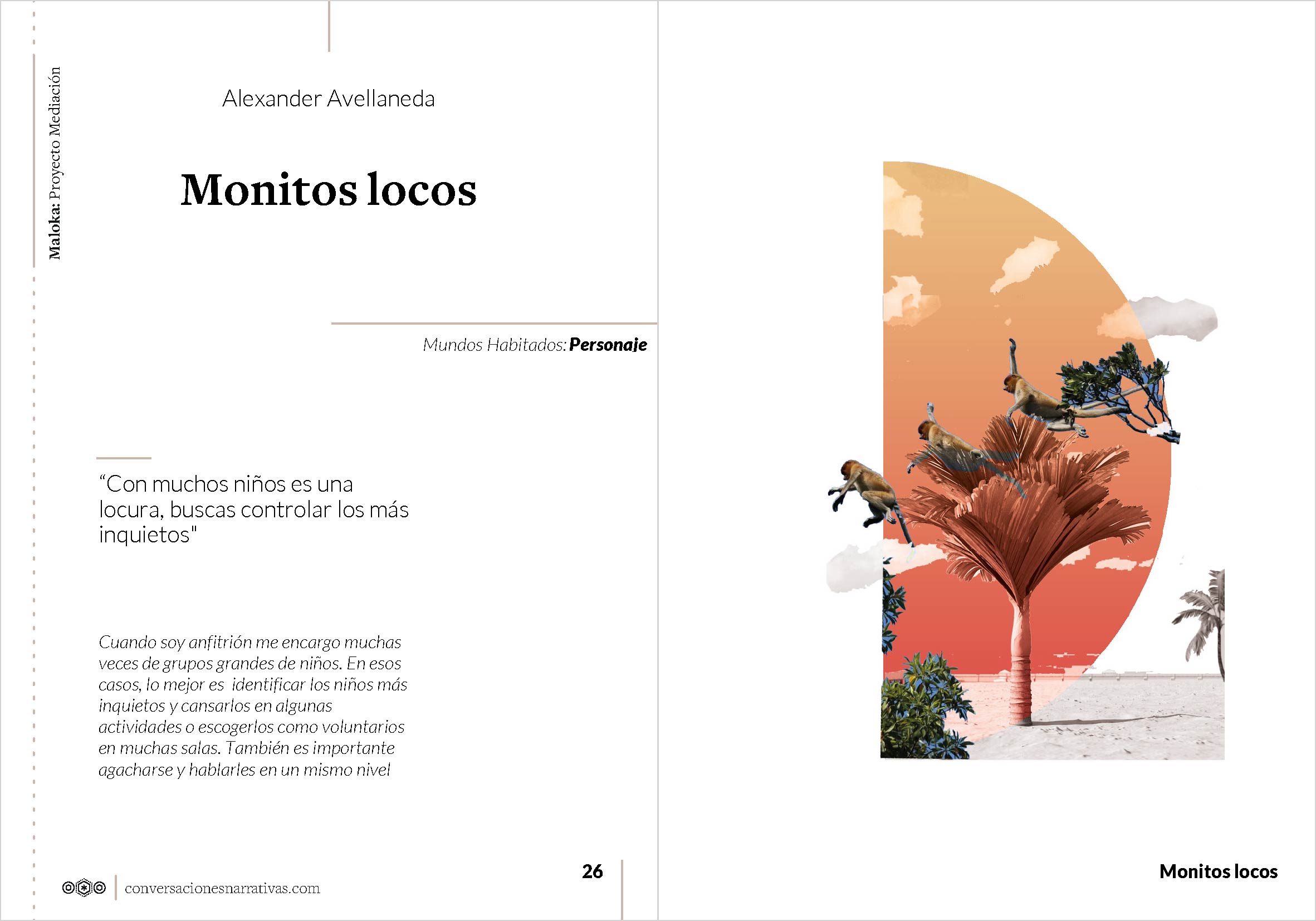 Maloka: Proyecto Mediación

Alexander Avellaneda

Monitos locos

Mundos Habitados: Personaje

“Con muchos niños es una locura, buscas controlar los más inquietos"

Cuando soy anfitrión me encargo muchas veces de grupos grandes de niños. En esos casos, lo mejor es identificar los niños más inquietos y cansarlos en algunas actividades o escogerlos como voluntarios en muchas salas. También es importante agacharse y hablarles en un mismo nivel

conversacionesnarrativas.com

26

Monitos locos